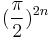 $(\frac{\pi}{2})^{2n}$